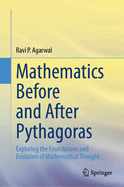 Ravi P. Agarwal

Mathematics Before and After Pythagoras

Exploring the Foundations and Evolution of Mathematical Thought

Springer